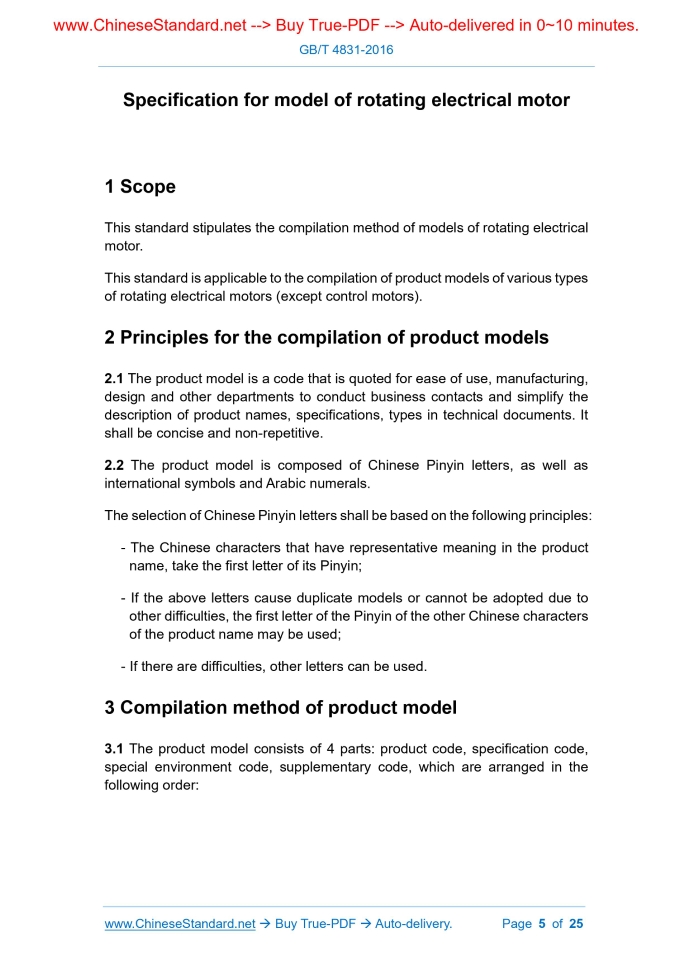 www.ChineseStandard.net --> Buy True-PDF --> Auto-delivered in 0~10 minutes.

GB/T 4831-2016

Specification for model of rotating electrical motor

1 Scope

This standard stipulates the compilation method of models of rotating electrical motor.

This standard is applicable to the compilation of product models of various types of rotating electrical motors (except control motors).

2 Principles for the compilation of product models

2.1 The product model is a code that is quoted for ease of use, manufacturing, design and other departments to conduct business contacts and simplify the description of product names, specifications, types in technical documents. It shall be concise and non-repetitive.

2.2 The product model is composed of Chinese Pinyin letters, as well as international symbols and Arabic numerals.

The selection of Chinese Pinyin letters shall be based on the following principles:

- The Chinese characters that have representative meaning in the product name, take the first letter of its Pinyin;

- If the above letters cause duplicate models or cannot be adopted due to other difficulties, the first letter of the Pinyin of the other Chinese characters of the product name may be used;

- If there are difficulties, other letters can be used.

3 Compilation method of product model

3.1 The product model consists of 4 parts: product code, specification code, special environment code, supplementary code, which are arranged in the following order:

www.ChineseStandard.net → Buy True-PDF → Auto-delivery. Page 5 of 25